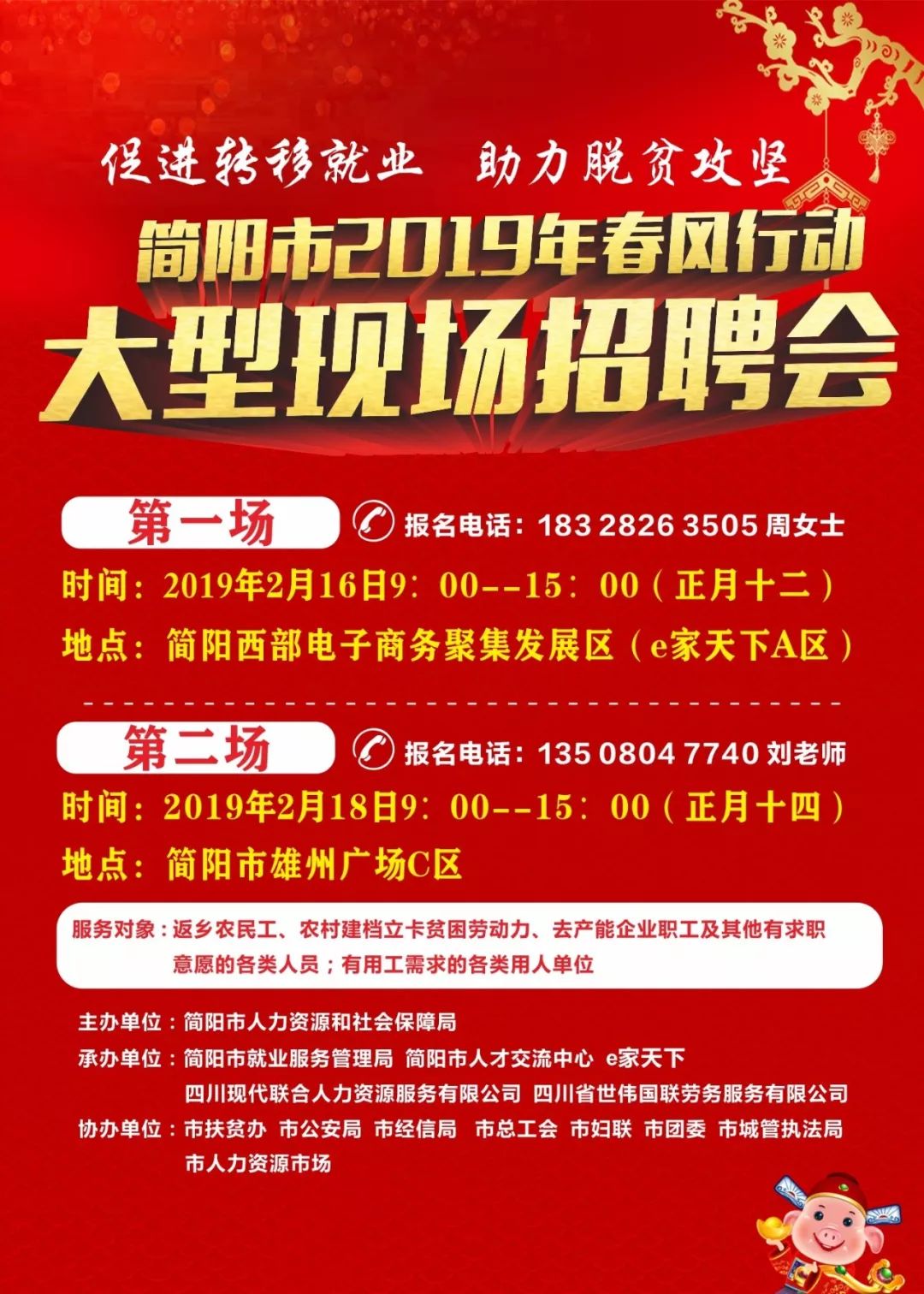 促进转移就业　助力脱贫攻坚

简阳市2019年春风行动

大型现场招聘会

第一场

报名电话：183 2826 3505 周女士

时间：2019年2月16日9：00--15：00（正月十二）

地点：简阳西部电子商务聚集发展区（e家天下A区）

第二场

报名电话：135 0804 7740 刘老师

时间：2019年2月18日9：00--15：00（正月十四）

地点：简阳市雄州广场C区

服务对象：返乡农民工、农村建档立卡贫困劳动力、去产能企业职工及其他有求职意愿的各类人员；有用工需求的各类用人单位

主办单位：简阳市人力资源和社会保障局

承办单位：简阳市就业服务管理局 简阳市人才交流中心 e家天下 四川现代联合人力资源服务有限公司 四川省世伟国联劳务服务有限公司

协办单位：市扶贫办 市公安局 市经信局 市总工会 市妇联 市团委 市城管执法局 市人力资源市场